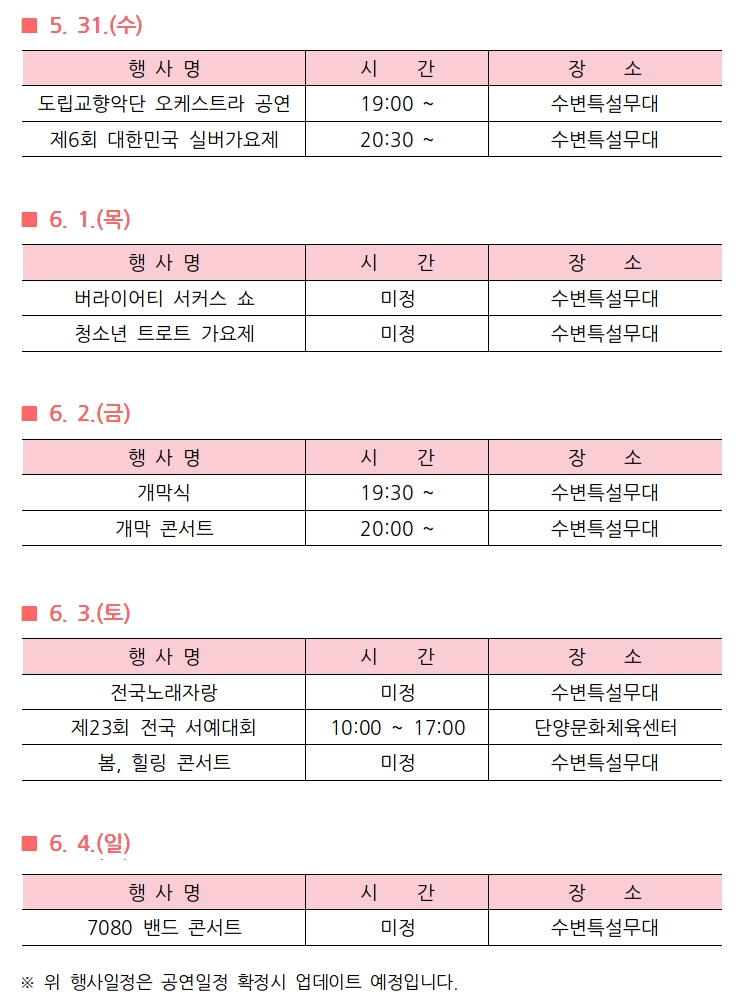 ■ 5. 31.(수)

| 행 사 명 | 시 간 | 장 소 |
|---|---|---|
| 도립교향악단 오케스트라 공연 | 19:00 ~ | 수변특설무대 |
| 제6회 대한민국 실버가요제 | 20:30 ~ | 수변특설무대 |

■ 6. 1.(목)

| 행 사 명 | 시 간 | 장 소 |
|---|---|---|
| 버라이어티 서커스 쇼 | 미정 | 수변특설무대 |
| 청소년 트로트 가요제 | 미정 | 수변특설무대 |

■ 6. 2.(금)

| 행 사 명 | 시 간 | 장 소 |
|---|---|---|
| 개막식 | 19:30 ~ | 수변특설무대 |
| 개막 콘서트 | 20:00 ~ | 수변특설무대 |

■ 6. 3.(토)

| 행 사 명 | 시 간 | 장 소 |
|---|---|---|
| 전국노래자랑 | 미정 | 수변특설무대 |
| 제23회 전국 서예대회 | 10:00 ~ 17:00 | 단양문화체육센터 |
| 봄, 힐링 콘서트 | 미정 | 수변특설무대 |

■ 6. 4.(일)

| 행 사 명 | 시 간 | 장 소 |
|---|---|---|
| 7080 밴드 콘서트 | 미정 | 수변특설무대 |

※ 위 행사일정은 공연일정 확정시 업데이트 예정입니다.